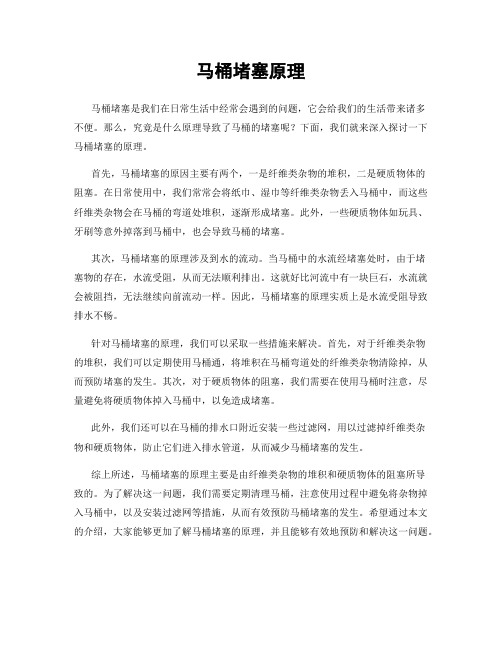 马桶堵塞原理

马桶堵塞是我们在日常生活中经常会遇到的问题，它会给我们的生活带来诸多不便。那么，究竟是什么原理导致了马桶的堵塞呢？下面，我们就来深入探讨一下马桶堵塞的原理。

首先，马桶堵塞的原因主要有两个，一是纤维类杂物的堆积，二是硬质物体的阻塞。在日常使用中，我们常常会将纸巾、湿巾等纤维类杂物丢入马桶中，而这些纤维类杂物会在马桶的弯道处堆积，逐渐形成堵塞。此外，一些硬质物体如玩具、牙刷等意外掉落到马桶中，也会导致马桶的堵塞。

其次，马桶堵塞的原理涉及到水的流动。当马桶中的水流经堵塞处时，由于堵塞物的存在，水流受阻，从而无法顺利排出。这就好比河流中有一块巨石，水流就会被阻挡，无法继续向前流动一样。因此，马桶堵塞的原理实质上是水流受阻导致排水不畅。

针对马桶堵塞的原理，我们可以采取一些措施来解决。首先，对于纤维类杂物的堆积，我们可以定期使用马桶通，将堆积在马桶弯道处的纤维类杂物清除掉，从而预防堵塞的发生。其次，对于硬质物体的阻塞，我们需要在使用马桶时注意，尽量避免将硬质物体掉入马桶中，以免造成堵塞。

此外，我们还可以在马桶的排水口附近安装一些过滤网，用以过滤掉纤维类杂物和硬质物体，防止它们进入排水管道，从而减少马桶堵塞的发生。

综上所述，马桶堵塞的原理主要是由纤维类杂物的堆积和硬质物体的阻塞所导致的。为了解决这一问题，我们需要定期清理马桶，注意使用过程中避免将杂物掉入马桶中，以及安装过滤网等措施，从而有效预防马桶堵塞的发生。希望通过本文的介绍，大家能够更加了解马桶堵塞的原理，并且能够有效地预防和解决这一问题。